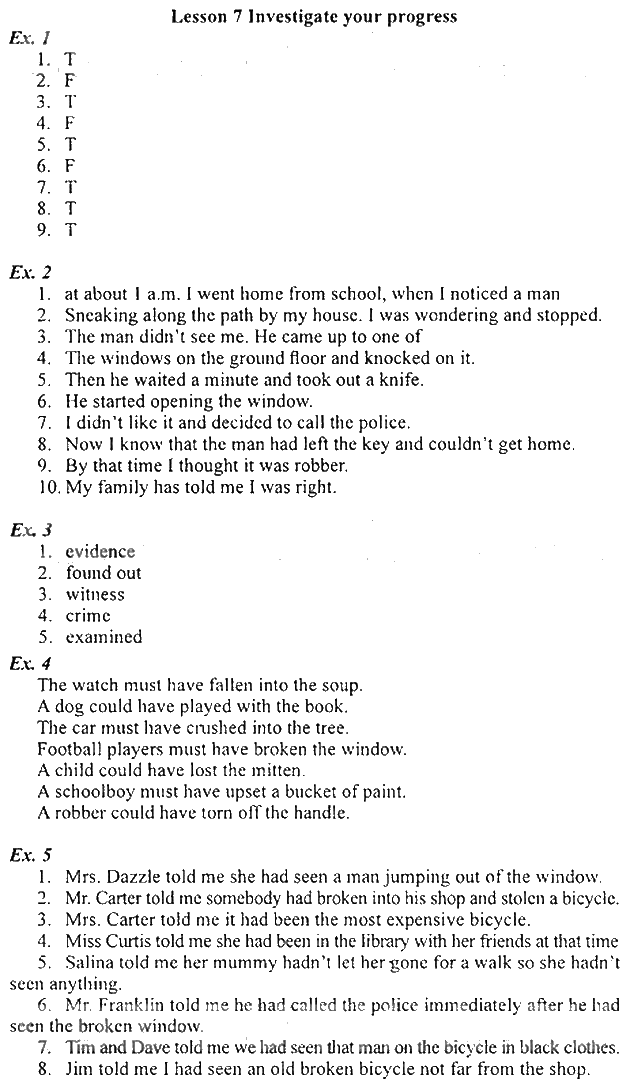 Lesson 7 Investigate your progress

Ex. 1
1. T
2. F
3. T
4. F
5. T
6. F
7. T
8. T
9. T

Ex. 2
1. at about 1 a.m. I went home from school, when I noticed a man
2. Sneaking along the path by my house. I was wondering and stopped.
3. The man didn't see me. He came up to one of
4. The windows on the ground floor and knocked on it.
5. Then he waited a minute and took out a knife.
6. He started opening the window.
7. I didn't like it and decided to call the police.
8. Now I know that the man had left the key and couldn't get home.
9. By that time I thought it was robber.
10. My family has told me I was right.

Ex. 3
1. evidence
2. found out
3. witness
4. crime
5. examined

Ex. 4
The watch must have fallen into the soup.
A dog could have played with the book.
The car must have crushed into the tree.
Football players must have broken the window.
A child could have lost the mitten.
A schoolboy must have upset a bucket of paint.
A robber could have torn off the handle.

Ex. 5
1. Mrs. Dazzle told me she had seen a man jumping out of the window.
2. Mr. Carter told me somebody had broken into his shop and stolen a bicycle.
3. Mrs. Carter told me it had been the most expensive bicycle.
4. Miss Curtis told me she had been in the library with her friends at that time
5. Salina told me her mummy hadn't let her gone for a walk so she hadn't seen anything.
6. Mr. Franklin told me he had called the police immediately after he had seen the broken window.
7. Tim and Dave told me we had seen that man on the bicycle in black clothes.
8. Jim told me I had seen an old broken bicycle not far from the shop.